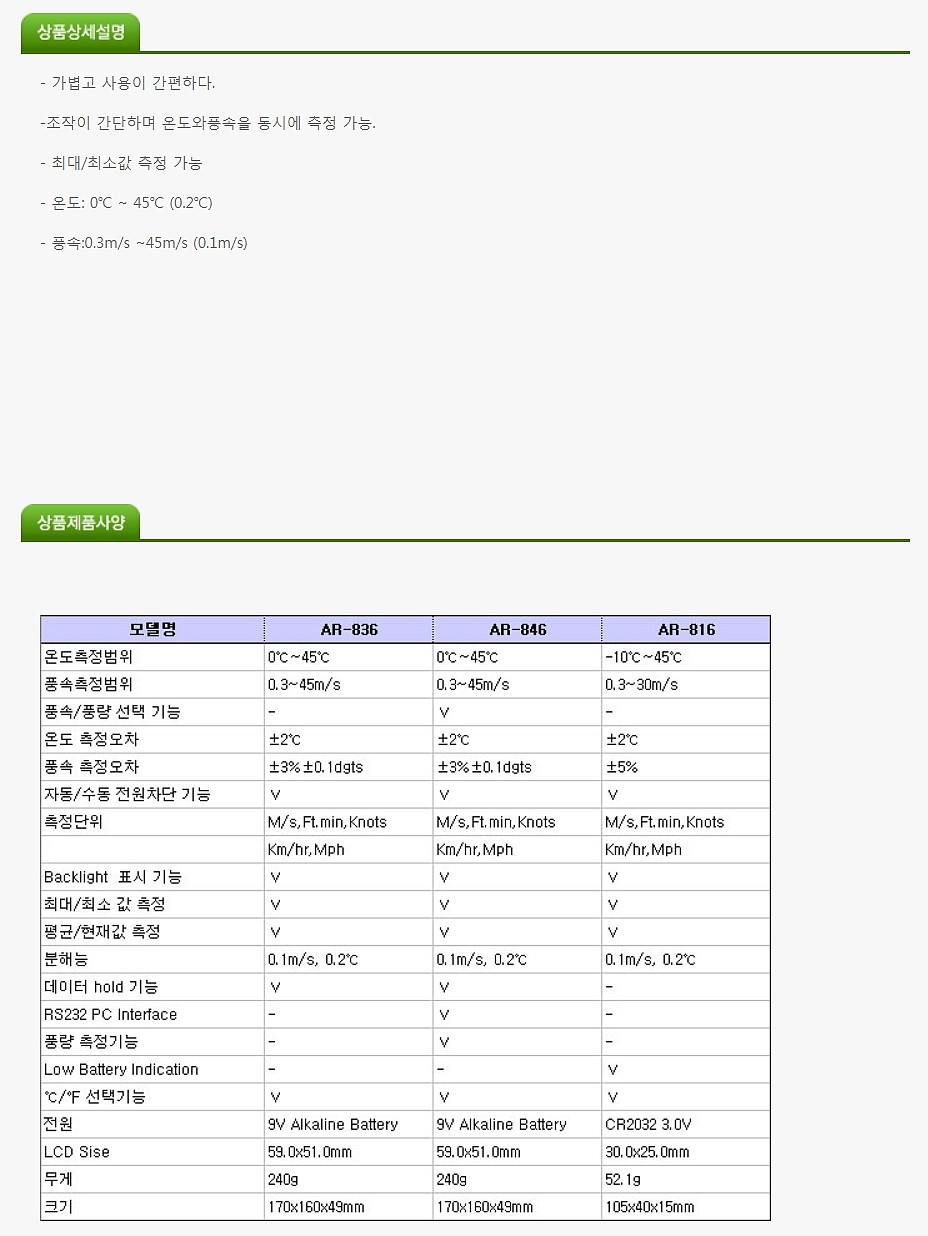 상품상세설명

- 가볍고 사용이 간편하다.

-조작이 간단하며 온도와풍속을 동시에 측정 가능.

- 최대/최소값 측정 가능

- 온도: 0℃ ~ 45℃ (0.2℃)

- 풍속:0.3m/s ~45m/s (0.1m/s)

상품제품사양

| 모델명 | AR-836 | AR-846 | AR-816 |
|---|---|---|---|
| 온도측정범위 | 0℃~45℃ | 0℃~45℃ | -10℃~45℃ |
| 풍속측정범위 | 0.3~45m/s | 0.3~45m/s | 0.3~30m/s |
| 풍속/풍량 선택 기능 | - | V | - |
| 온도 측정오차 | ±2℃ | ±2℃ | ±2℃ |
| 풍속 측정오차 | ±3%±0.1dgts | ±3%±0.1dgts | ±5% |
| 자동/수동 전원차단 기능 | V | V | V |
| 측정단위 | M/s,Ft.min,Knots | M/s,Ft.min,Knots | M/s,Ft.min,Knots |
| | Km/hr,Mph | Km/hr,Mph | Km/hr,Mph |
| Backlight 표시 기능 | V | V | V |
| 최대/최소 값 측정 | V | V | V |
| 평균/현재값 측정 | V | V | V |
| 분해능 | 0.1m/s, 0.2℃ | 0.1m/s, 0.2℃ | 0.1m/s, 0.2℃ |
| 데이터 hold 기능 | V | V | - |
| RS232 PC Interface | - | V | - |
| 풍량 측정기능 | - | V | - |
| Low Battery Indication | - | - | V |
| ℃/℉ 선택기능 | V | V | V |
| 전원 | 9V Alkaline Battery | 9V Alkaline Battery | CR2032 3.0V |
| LCD Sise | 59.0x51.0mm | 59.0x51.0mm | 30.0x25.0mm |
| 무게 | 240g | 240g | 52.1g |
| 크기 | 170x160x49mm | 170x160x49mm | 105x40x15mm |